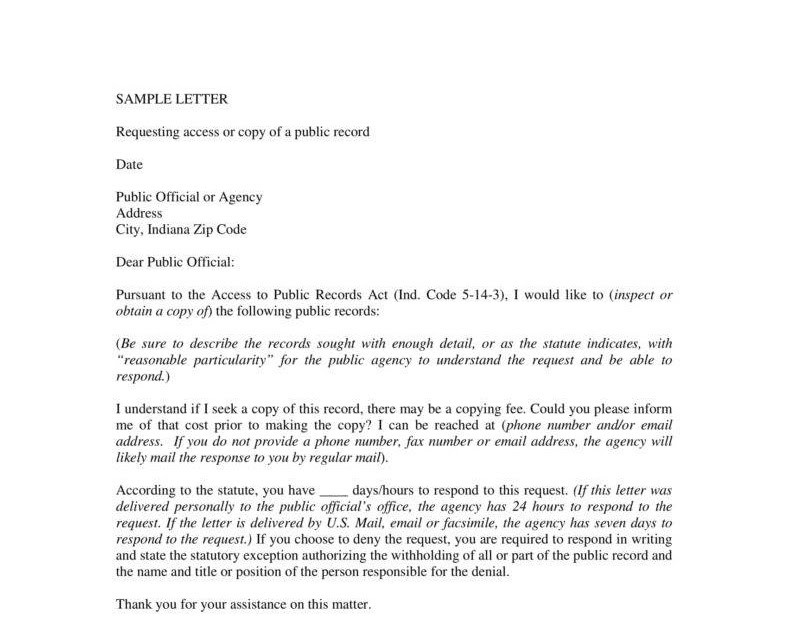 SAMPLE LETTER

Requesting access or copy of a public record

Date

Public Official or Agency
Address
City, Indiana Zip Code

Dear Public Official:

Pursuant to the Access to Public Records Act (Ind. Code 5-14-3), I would like to (inspect or obtain a copy of) the following public records:

(Be sure to describe the records sought with enough detail, or as the statute indicates, with "reasonable particularity" for the public agency to understand the request and be able to respond.)

I understand if I seek a copy of this record, there may be a copying fee. Could you please inform me of that cost prior to making the copy? I can be reached at (phone number and/or email address. If you do not provide a phone number, fax number or email address, the agency will likely mail the response to you by regular mail).

According to the statute, you have ____ days/hours to respond to this request. (If this letter was delivered personally to the public official's office, the agency has 24 hours to respond to the request. If the letter is delivered by U.S. Mail, email or facsimile, the agency has seven days to respond to the request.) If you choose to deny the request, you are required to respond in writing and state the statutory exception authorizing the withholding of all or part of the public record and the name and title or position of the person responsible for the denial.

Thank you for your assistance on this matter.